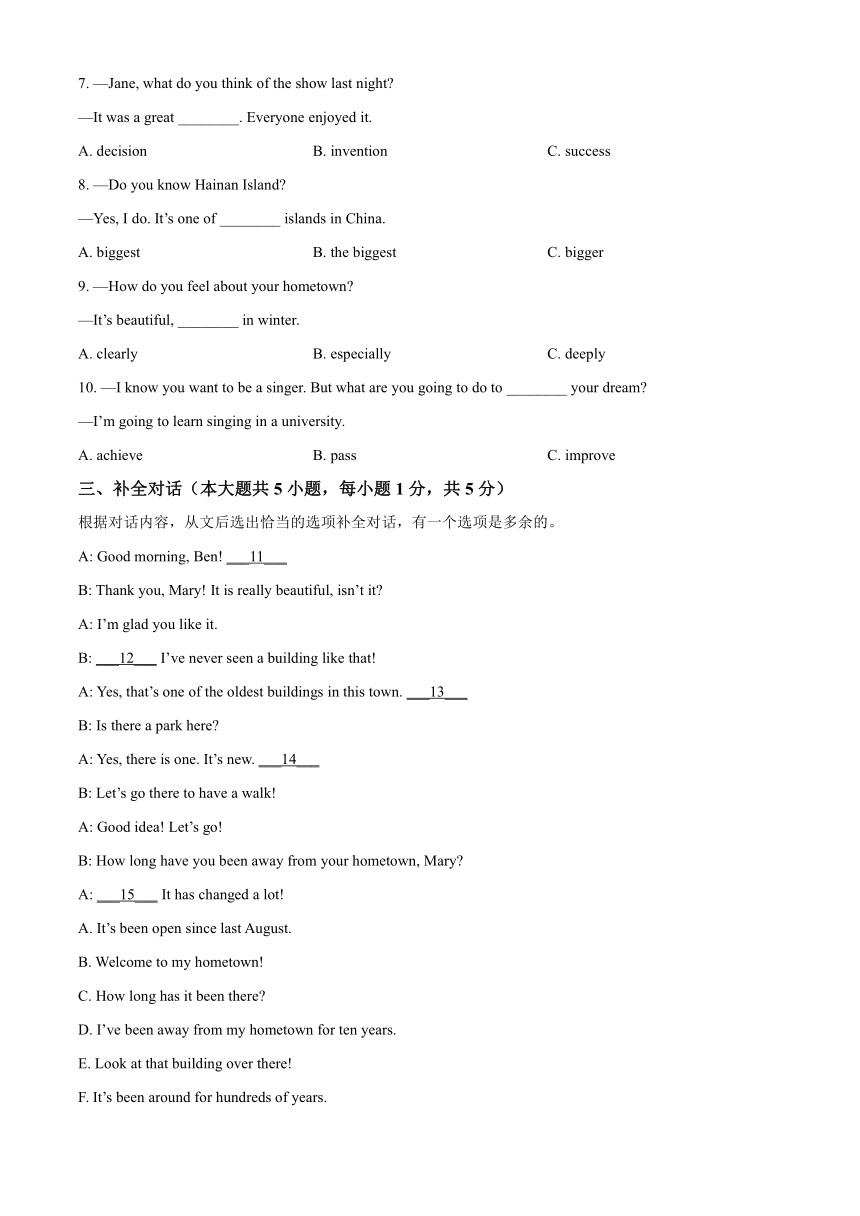 7. —Jane, what do you think of the show last night?

—It was a great ________. Everyone enjoyed it.

A. decision B. invention C. success

8. —Do you know Hainan Island?

—Yes, I do. It's one of ________ islands in China.

A. biggest B. the biggest C. bigger

9. —How do you feel about your hometown?

—It's beautiful, ________ in winter.

A. clearly B. especially C. deeply

10. —I know you want to be a singer. But what are you going to do to ________ your dream?

—I'm going to learn singing in a university.

A. achieve B. pass C. improve

三、补全对话（本大题共 5 小题，每小题 1 分，共 5 分）

根据对话内容，从文后选出恰当的选项补全对话，有一个选项是多余的。

A: Good morning, Ben! ___11___

B: Thank you, Mary! It is really beautiful, isn't it?

A: I'm glad you like it.

B: ___12___ I've never seen a building like that!

A: Yes, that's one of the oldest buildings in this town. ___13___

B: Is there a park here?

A: Yes, there is one. It's new. ___14___

B: Let's go there to have a walk!

A: Good idea! Let's go!

B: How long have you been away from your hometown, Mary?

A: ___15___ It has changed a lot!

A. It's been open since last August.

B. Welcome to my hometown!

C. How long has it been there?

D. I've been away from my hometown for ten years.

E. Look at that building over there!

F. It's been around for hundreds of years.